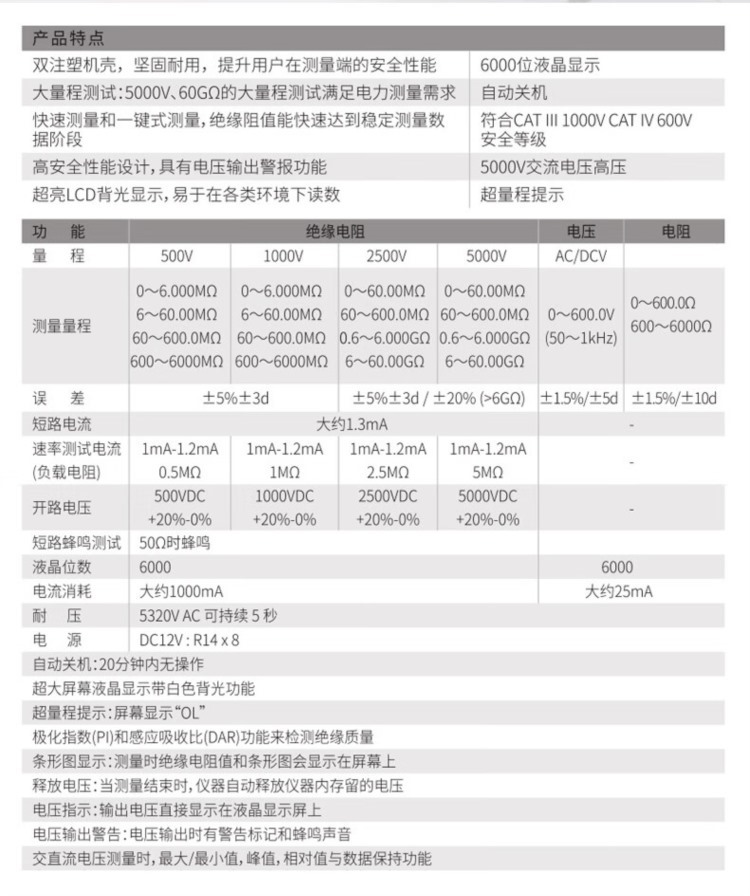 产品特点

| | |
|---|---|
| 双注塑机壳，坚固耐用，提升用户在测量端的安全性能 | 6000位液晶显示 |
| 大量程测试：5000V、60GΩ的大量程测试满足电力测量需求 | 自动关机 |
| 快速测量和一键式测量，绝缘阻值能快速达到稳定测量数据阶段 | 符合CAT III 1000V CAT IV 600V 安全等级 |
| 高安全性能设计，具有电压输出警报功能 | 5000V交流电压高压 |
| 超亮LCD背光显示，易于在各类环境下读数 | 超量程提示 |

| 功 能 | 绝缘电阻 | | | | 电压 | 电阻 |
|---|---|---|---|---|---|---|
| 量 程 | 500V | 1000V | 2500V | 5000V | AC/DCV | |
| 测量量程 | 0～6.000MΩ 6～60.00MΩ 60～600.0MΩ 600～6000MΩ | 0～6.000MΩ 6～60.00MΩ 60～600.0MΩ 600～6000MΩ | 0～60.00MΩ 60～600.0MΩ 0.6～6.000GΩ 6～60.00GΩ | 0～60.00MΩ 60～600.0MΩ 0.6～6.000GΩ 6～60.00GΩ | 0～600.0V (50～1kHz) | 0～600.0Ω 600～6000Ω |
| 误 差 | ±5%±3d | | ±5%±3d / ±20% (>6GΩ) | | ±1.5%/±5d | ±1.5%/±10d |
| 短路电流 | 大约1.3mA | | | | - | |
| 速率测试电流 (负载电阻) | 1mA-1.2mA 0.5MΩ | 1mA-1.2mA 1MΩ | 1mA-1.2mA 2.5MΩ | 1mA-1.2mA 5MΩ | - | |
| 开路电压 | 500VDC +20%-0% | 1000VDC +20%-0% | 2500VDC +20%-0% | 5000VDC +20%-0% | - | |
| 短路蜂鸣测试 | 50Ω时蜂鸣 | | | | | |
| 液晶位数 | 6000 | | | | 6000 | |
| 电流消耗 | 大约1000mA | | | | 大约25mA | |
| 耐 压 | 5320V AC 可持续 5 秒 | | | | | |
| 电 源 | DC12V : R14 x 8 | | | | | |

自动关机：20分钟内无操作
超大屏幕液晶显示带白色背光功能
超量程提示：屏幕显示“OL”
极化指数(PI)和感应吸收比(DAR)功能来检测绝缘质量
条形图显示：测量时绝缘电阻值和条形图会显示在屏幕上
释放电压：当测量结束时，仪器自动释放仪器内存留的电压
电压指示：输出电压直接显示在液晶显示屏上
电压输出警告：电压输出时有警告标记和蜂鸣声音
交直流电压测量时，最大/最小值，峰值，相对值与数据保持功能